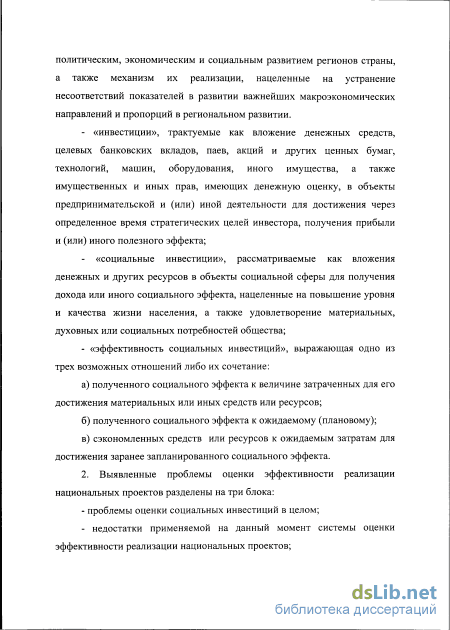 политическим, экономическим и социальным развитием регионов страны, а также механизм их реализации, нацеленные на устранение несоответствий показателей в развитии важнейших макроэкономических направлений и пропорций в региональном развитии.

- «инвестиции», трактуемые как вложение денежных средств, целевых банковских вкладов, паев, акций и других ценных бумаг, технологий, машин, оборудования, иного имущества, а также имущественных и иных прав, имеющих денежную оценку, в объекты предпринимательской и (или) иной деятельности для достижения через определенное время стратегических целей инвестора, получения прибыли и (или) иного полезного эффекта;

- «социальные инвестиции», рассматриваемые как вложения денежных и других ресурсов в объекты социальной сферы для получения дохода или иного социального эффекта, нацеленные на повышение уровня и качества жизни населения, а также удовлетворение материальных, духовных или социальных потребностей общества;

- «эффективность социальных инвестиций», выражающая одно из трех возможных отношений либо их сочетание:

а) полученного социального эффекта к величине затраченных для его достижения материальных или иных средств или ресурсов;

б) полученного социального эффекта к ожидаемому (плановому);

в) сэкономленных средств или ресурсов к ожидаемым затратам для достижения заранее запланированного социального эффекта.

2. Выявленные проблемы оценки эффективности реализации национальных проектов разделены на три блока:

- проблемы оценки социальных инвестиций в целом;

- недостатки применяемой на данный момент системы оценки эффективности реализации национальных проектов;

dsLib.net
библиотека диссертаций